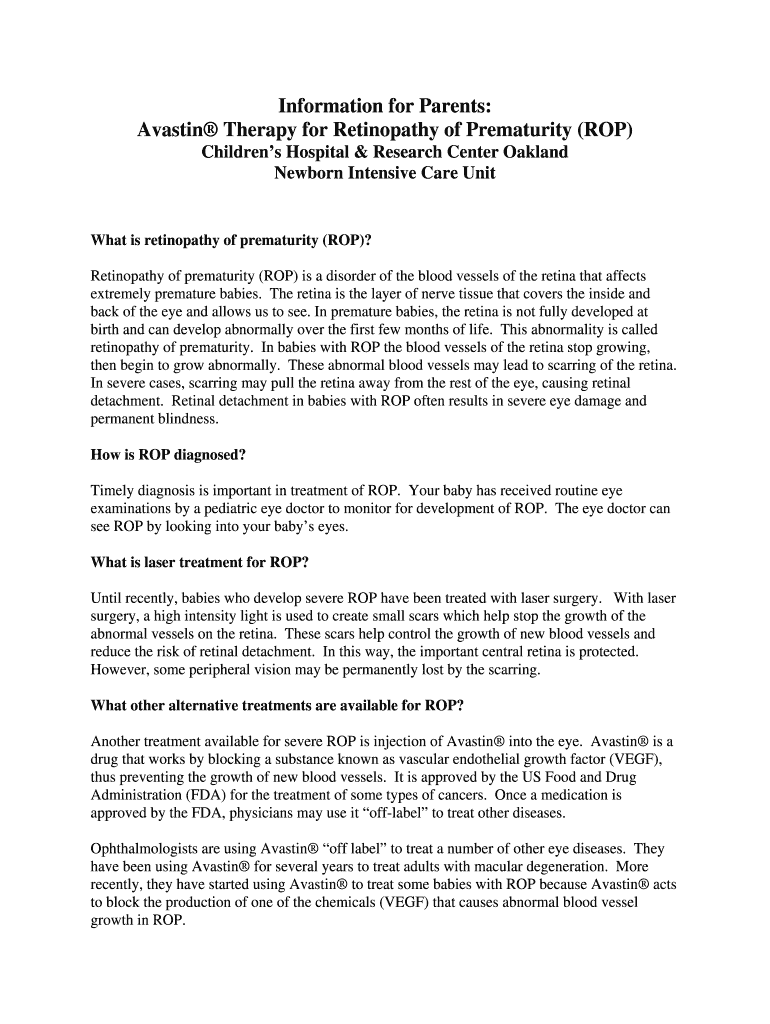 Information for Parents:
Avastin® Therapy for Retinopathy of Prematurity (ROP)
Children's Hospital & Research Center Oakland
Newborn Intensive Care Unit

What is retinopathy of prematurity (ROP)?

Retinopathy of prematurity (ROP) is a disorder of the blood vessels of the retina that affects extremely premature babies. The retina is the layer of nerve tissue that covers the inside and back of the eye and allows us to see. In premature babies, the retina is not fully developed at birth and can develop abnormally over the first few months of life. This abnormality is called retinopathy of prematurity. In babies with ROP the blood vessels of the retina stop growing, then begin to grow abnormally. These abnormal blood vessels may lead to scarring of the retina. In severe cases, scarring may pull the retina away from the rest of the eye, causing retinal detachment. Retinal detachment in babies with ROP often results in severe eye damage and permanent blindness.

How is ROP diagnosed?

Timely diagnosis is important in treatment of ROP. Your baby has received routine eye examinations by a pediatric eye doctor to monitor for development of ROP. The eye doctor can see ROP by looking into your baby's eyes.

What is laser treatment for ROP?

Until recently, babies who develop severe ROP have been treated with laser surgery. With laser surgery, a high intensity light is used to create small scars which help stop the growth of the abnormal vessels on the retina. These scars help control the growth of new blood vessels and reduce the risk of retinal detachment. In this way, the important central retina is protected. However, some peripheral vision may be permanently lost by the scarring.

What other alternative treatments are available for ROP?

Another treatment available for severe ROP is injection of Avastin® into the eye. Avastin® is a drug that works by blocking a substance known as vascular endothelial growth factor (VEGF), thus preventing the growth of new blood vessels. It is approved by the US Food and Drug Administration (FDA) for the treatment of some types of cancers. Once a medication is approved by the FDA, physicians may use it "off-label" to treat other diseases.

Ophthalmologists are using Avastin® "off label" to treat a number of other eye diseases. They have been using Avastin® for several years to treat adults with macular degeneration. More recently, they have started using Avastin® to treat some babies with ROP because Avastin® acts to block the production of one of the chemicals (VEGF) that causes abnormal blood vessel growth in ROP.